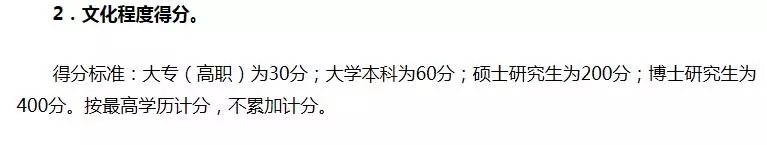 2．文化程度得分。

得分标准：大专（高职）为30分；大学本科为60分；硕士研究生为200分；博士研究生为400分。按最高学历计分，不累加计分。